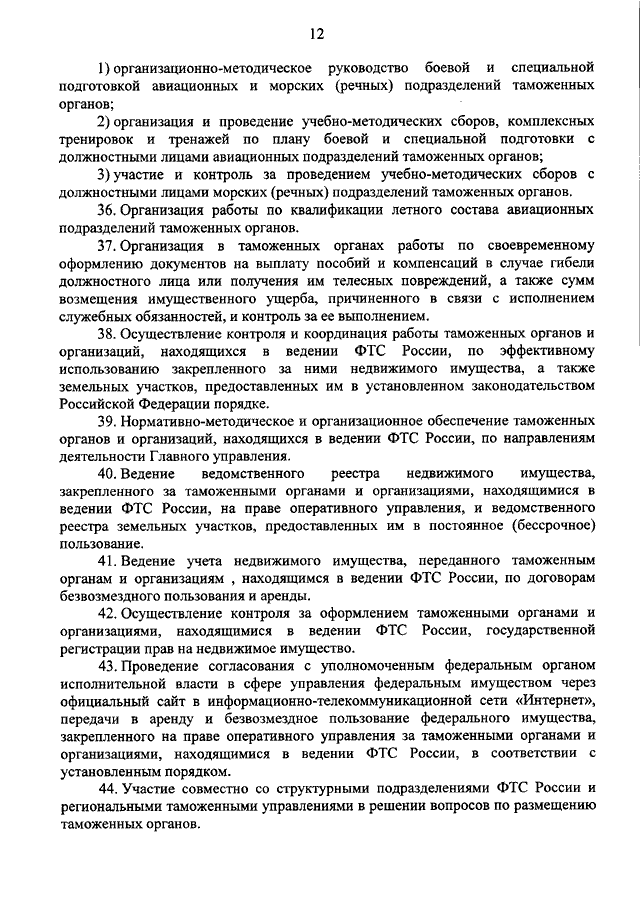 12

1) организационно-методическое руководство боевой и специальной подготовкой авиационных и морских (речных) подразделений таможенных органов;

2) организация и проведение учебно-методических сборов, комплексных тренировок и тренажей по плану боевой и специальной подготовки с должностными лицами авиационных подразделений таможенных органов;

3) участие и контроль за проведением учебно-методических сборов с должностными лицами морских (речных) подразделений таможенных органов.

36. Организация работы по квалификации летного состава авиационных подразделений таможенных органов.

37. Организация в таможенных органах работы по своевременному оформлению документов на выплату пособий и компенсаций в случае гибели должностного лица или получения им телесных повреждений, а также сумм возмещения имущественного ущерба, причиненного в связи с исполнением служебных обязанностей, и контроль за ее выполнением.

38. Осуществление контроля и координация работы таможенных органов и организаций, находящихся в ведении ФТС России, по эффективному использованию закрепленного за ними недвижимого имущества, а также земельных участков, предоставленных им в установленном законодательством Российской Федерации порядке.

39. Нормативно-методическое и организационное обеспечение таможенных органов и организаций, находящихся в ведении ФТС России, по направлениям деятельности Главного управления.

40. Ведение ведомственного реестра недвижимого имущества, закрепленного за таможенными органами и организациями, находящимися в ведении ФТС России, на праве оперативного управления, и ведомственного реестра земельных участков, предоставленных им в постоянное (бессрочное) пользование.

41. Ведение учета недвижимого имущества, переданного таможенным органам и организациям , находящимся в ведении ФТС России, по договорам безвозмездного пользования и аренды.

42. Осуществление контроля за оформлением таможенными органами и организациями, находящимися в ведении ФТС России, государственной регистрации прав на недвижимое имущество.

43. Проведение согласования с уполномоченным федеральным органом исполнительной власти в сфере управления федеральным имуществом через официальный сайт в информационно-телекоммуникационной сети «Интернет», передачи в аренду и безвозмездное пользование федерального имущества, закрепленного на праве оперативного управления за таможенными органами и организациями, находящимися в ведении ФТС России, в соответствии с установленным порядком.

44. Участие совместно со структурными подразделениями ФТС России и региональными таможенными управлениями в решении вопросов по размещению таможенных органов.